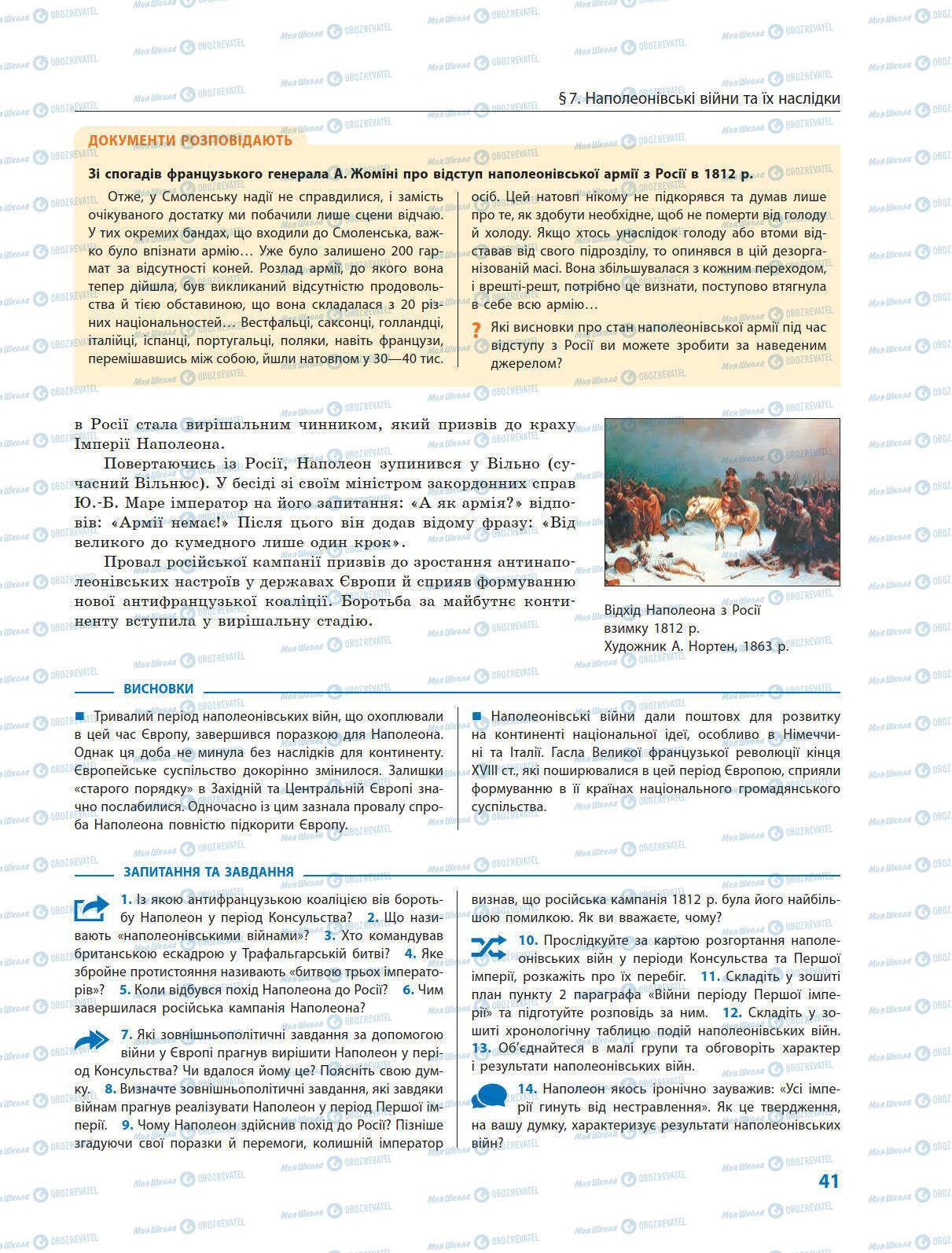 § 7. Наполеонівські війни та їх наслідки

ДОКУМЕНТИ РОЗПОВІДАЮТЬ

Зі спогадів французького генерала А. Жоміні про відступ наполеонівської армії з Росії в 1812 р.

Отже, у Смоленську надії не справдилися, і замість очікуваного достатку ми побачили лише сцени відчаю. У тих окремих бандах, що входили до Смоленська, важко було впізнати армію… Уже було залишено 200 гармат за відсутності коней. Розлад армії, до якого вона тепер дійшла, був викликаний відсутністю продовольства й тією обставиною, що вона складалася з 20 різних національностей… Вестфальці, саксонці, голландці, італійці, іспанці, португальці, поляки, навіть французи, перемішавшись між собою, йшли натовпом у 30—40 тис. осіб. Цей натовп нікому не підкорявся та думав лише про те, як здобути необхідне, щоб не померти від голоду й холоду. Якщо хтось унаслідок голоду або втоми відставав від свого підрозділу, то опинявся в цій дезорганізованій масі. Вона збільшувалася з кожним переходом, і врешті-решт, потрібно це визнати, поступово втягнула в себе всю армію…

? Які висновки про стан наполеонівської армії під час відступу з Росії ви можете зробити за наведеним джерелом?

в Росії стала вирішальним чинником, який призвів до краху Імперії Наполеона.

Повертаючись із Росії, Наполеон зупинився у Вільно (сучасний Вільнюс). У бесіді зі своїм міністром закордонних справ Ю.-Б. Маре імператор на його запитання: «А як армія?» відповів: «Армії немає!» Після цього він додав відому фразу: «Від великого до кумедного лише один крок».

Провал російської кампанії призвів до зростання антинаполеонівських настроїв у державах Європи й сприяв формуванню нової антифранцузької коаліції. Боротьба за майбутнє континенту вступила у вирішальну стадію.

Відхід Наполеона з Росії взимку 1812 р. Художник А. Нортен, 1863 р.

ВИСНОВКИ

■ Тривалий період наполеонівських війн, що охоплювали в цей час Європу, завершився поразкою для Наполеона. Однак ця доба не минула без наслідків для континенту. Європейське суспільство докорінно змінилося. Залишки «старого порядку» в Західній та Центральній Європі значно послабилися. Одночасно із цим зазнала провалу спроба Наполеона повністю підкорити Європу.

■ Наполеонівські війни дали поштовх для розвитку на континенті національної ідеї, особливо в Німеччині та Італії. Гасла Великої французької революції кінця XVIII ст., які поширювалися в цей період Європою, сприяли формуванню в її країнах національного громадянського суспільства.

ЗАПИТАННЯ ТА ЗАВДАННЯ

1. Із якою антифранцузькою коаліцією вів боротьбу Наполеон у період Консульства? 2. Що називають «наполеонівськими війнами»? 3. Хто командував британською ескадрою у Трафальгарській битві? 4. Яке збройне протистояння називають «битвою трьох імператорів»? 5. Коли відбувся похід Наполеона до Росії? 6. Чим завершилася російська кампанія Наполеона?

7. Які зовнішньополітичні завдання за допомогою війни у Європі прагнув вирішити Наполеон у період Консульства? Чи вдалося йому це? Поясніть свою думку. 8. Визначте зовнішньополітичні завдання, які завдяки війнам прагнув реалізувати Наполеон у період Першої імперії. 9. Чому Наполеон здійснив похід до Росії? Пізніше згадуючи свої поразки й перемоги, колишній імператор визнав, що російська кампанія 1812 р. була його найбільшою помилкою. Як ви вважаєте, чому?

10. Прослідкуйте за картою розгортання наполеонівських війн у періоди Консульства та Першої імперії, розкажіть про їх перебіг. 11. Складіть у зошиті план пункту 2 параграфа «Війни періоду Першої імперії» та підготуйте розповідь за ним. 12. Складіть у зошиті хронологічну таблицю подій наполеонівських війн. 13. Об'єднайтеся в малі групи та обговоріть характер і результати наполеонівських війн.

14. Наполеон якось іронічно зауважив: «Усі імперії гинуть від нестравлення». Як це твердження, на вашу думку, характеризує результати наполеонівських війн?

41